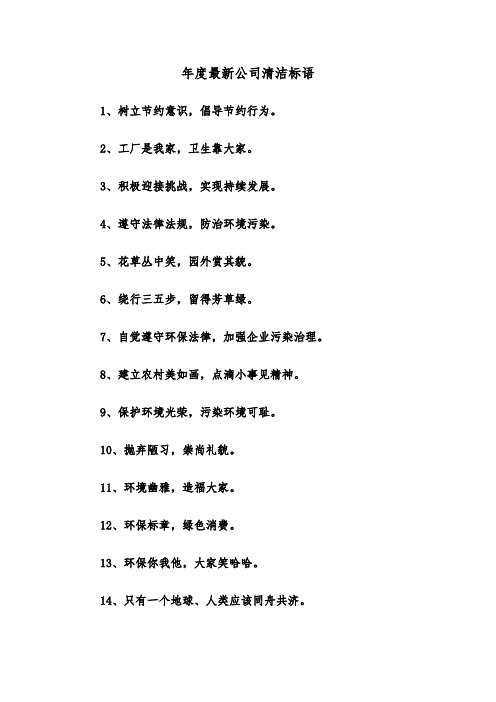 年度最新公司清洁标语

1、树立节约意识，倡导节约行为。

2、工厂是我家，卫生靠大家。

3、积极迎接挑战，实现持续发展。

4、遵守法律法规，防治环境污染。

5、花草丛中笑，园外赏其貌。

6、绕行三五步，留得芳草绿。

7、自觉遵守环保法律，加强企业污染治理。

8、建立农村美如画，点滴小事见精神。

9、保护环境光荣，污染环境可耻。

10、抛弃陋习，崇尚礼貌。

11、环境幽雅，造福大家。

12、环保标章，绿色消费。

13、环保你我他，大家笑哈哈。

14、只有一个地球、人类应该同舟共济。